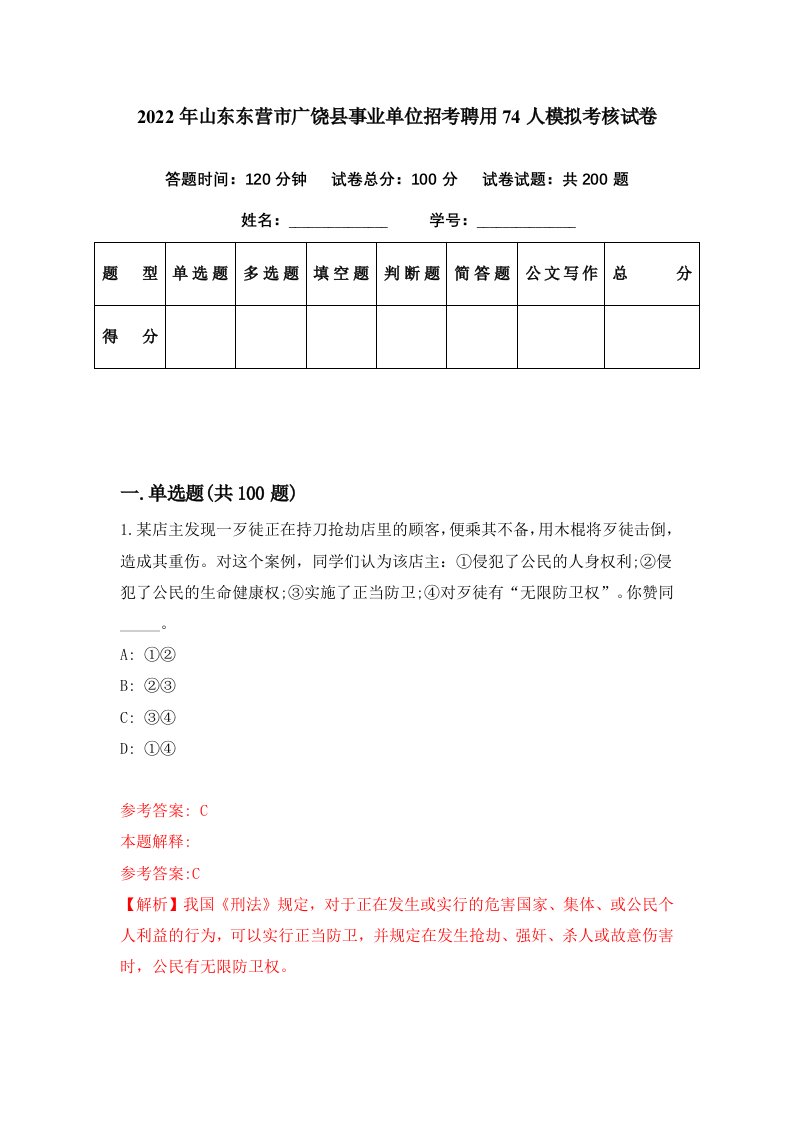 2022年山东东营市广饶县事业单位招考聘用74人模拟考核试卷

答题时间：120分钟　试卷总分：100分　试卷试题：共200题

姓名：____________　学号：____________

| 题型 | 单选题 | 多选题 | 填空题 | 判断题 | 简答题 | 公文写作 | 总分 |
|---|---|---|---|---|---|---|---|
| 得分 | | | | | | | |

一.单选题(共100题)

1.某店主发现一歹徒正在持刀抢劫店里的顾客，便乘其不备，用木棍将歹徒击倒，造成其重伤。对这个案例，同学们认为该店主：①侵犯了公民的人身权利;②侵犯了公民的生命健康权;③实施了正当防卫;④对歹徒有“无限防卫权”。你赞同_____。

A: ①②

B: ②③

C: ③④

D: ①④

参考答案: C

本题解释:

参考答案:C

【解析】我国《刑法》规定，对于正在发生或实行的危害国家、集体、或公民个人利益的行为，可以实行正当防卫，并规定在发生抢劫、强奸、杀人或故意伤害时，公民有无限防卫权。